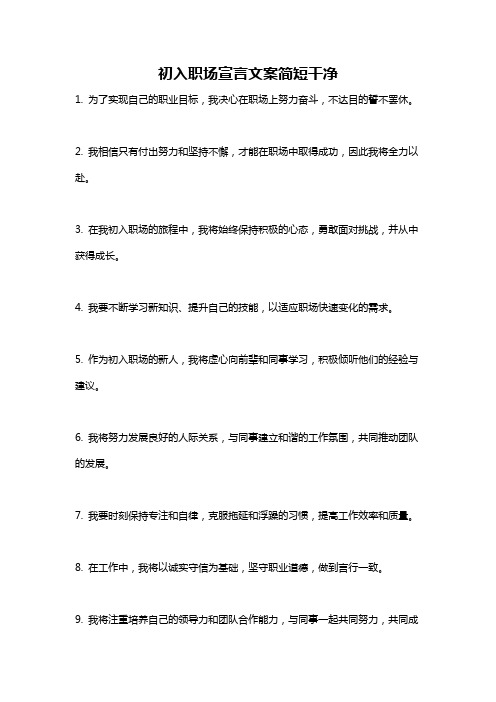 初入职场宣言文案简短干净

1. 为了实现自己的职业目标，我决心在职场上努力奋斗，不达目的誓不罢休。

2. 我相信只有付出努力和坚持不懈，才能在职场中取得成功，因此我将全力以赴。

3. 在我初入职场的旅程中，我将始终保持积极的心态，勇敢面对挑战，并从中获得成长。

4. 我要不断学习新知识、提升自己的技能，以适应职场快速变化的需求。

5. 作为初入职场的新人，我将虚心向前辈和同事学习，积极倾听他们的经验与建议。

6. 我将努力发展良好的人际关系，与同事建立和谐的工作氛围，共同推动团队的发展。

7. 我要时刻保持专注和自律，克服拖延和浮躁的习惯，提高工作效率和质量。

8. 在工作中，我将以诚实守信为基础，坚守职业道德，做到言行一致。

9. 我将注重培养自己的领导力和团队合作能力，与同事一起共同努力，共同成